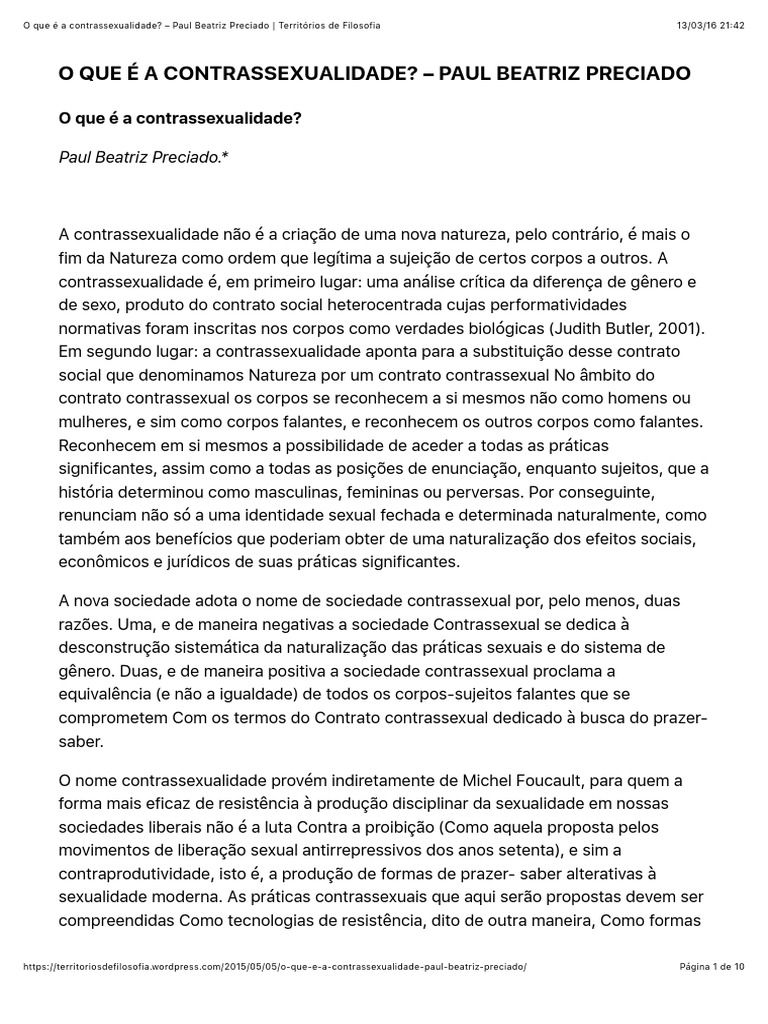 O que é a contrassexualidade? – Paul Beatriz Preciado | Territórios de Filosofia 13/03/16 21:42

O QUE É A CONTRASSEXUALIDADE? – PAUL BEATRIZ PRECIADO

O que é a contrassexualidade?

Paul Beatriz Preciado.*

A contrassexualidade não é a criação de uma nova natureza, pelo contrário, é mais o fim da Natureza como ordem que legítima a sujeição de certos corpos a outros. A contrassexualidade é, em primeiro lugar: uma análise crítica da diferença de gênero e de sexo, produto do contrato social heterocentrada cujas performatividades normativas foram inscritas nos corpos como verdades biológicas (Judith Butler, 2001). Em segundo lugar: a contrassexualidade aponta para a substituição desse contrato social que denominamos Natureza por um contrato contrassexual No âmbito do contrato contrassexual os corpos se reconhecem a si mesmos não como homens ou mulheres, e sim como corpos falantes, e reconhecem os outros corpos como falantes. Reconhecem em si mesmos a possibilidade de aceder a todas as práticas significantes, assim como a todas as posições de enunciação, enquanto sujeitos, que a história determinou como masculinas, femininas ou perversas. Por conseguinte, renunciam não só a uma identidade sexual fechada e determinada naturalmente, como também aos benefícios que poderiam obter de uma naturalização dos efeitos sociais, econômicos e jurídicos de suas práticas significantes.

A nova sociedade adota o nome de sociedade contrassexual por, pelo menos, duas razões. Uma, e de maneira negativas a sociedade Contrassexual se dedica à desconstrução sistemática da naturalização das práticas sexuais e do sistema de gênero. Duas, e de maneira positiva a sociedade contrassexual proclama a equivalência (e não a igualdade) de todos os corpos-sujeitos falantes que se comprometem Com os termos do Contrato contrassexual dedicado à busca do prazer-saber.

O nome contrassexualidade provém indiretamente de Michel Foucault, para quem a forma mais eficaz de resistência à produção disciplinar da sexualidade em nossas sociedades liberais não é a luta Contra a proibição (Como aquela proposta pelos movimentos de liberação sexual antirrepressivos dos anos setenta), e sim a contraprodutividade, isto é, a produção de formas de prazer- saber alterativas à sexualidade moderna. As práticas contrassexuais que aqui serão propostas devem ser compreendidas Como tecnologias de resistência, dito de outra maneira, Como formas

https://territoriosdefilosofia.wordpress.com/2015/05/05/o-que-e-a-contrassexualidade-paul-beatriz-preciado/ Página 1 de 10